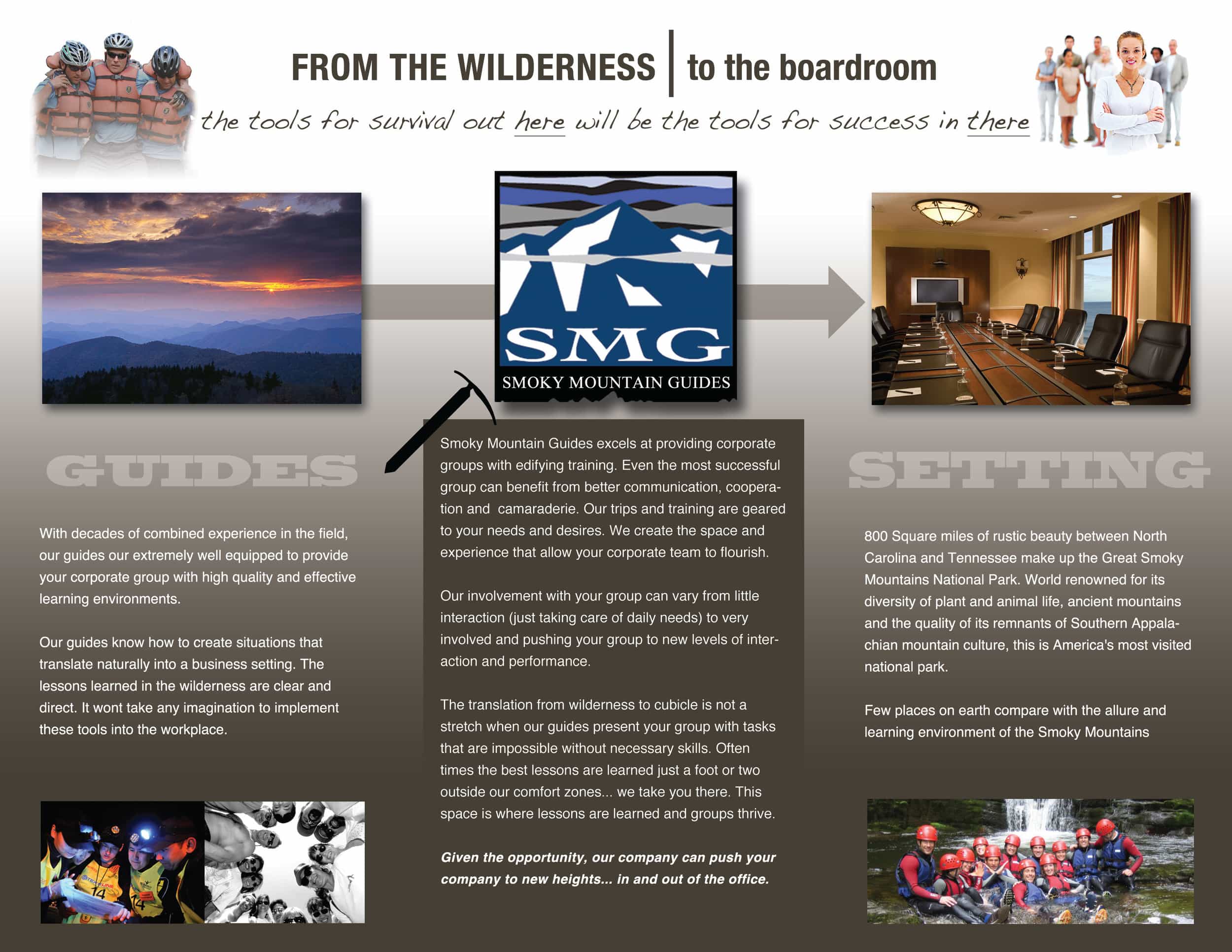 FROM THE WILDERNESS | to the boardroom

the tools for survival out here will be the tools for success in there

SMG
SMOKY MOUNTAIN GUIDES

GUIDES

With decades of combined experience in the field, our guides our extremely well equipped to provide your corporate group with high quality and effective learning environments.

Our guides know how to create situations that translate naturally into a business setting. The lessons learned in the wilderness are clear and direct. It wont take any imagination to implement these tools into the workplace.

Smoky Mountain Guides excels at providing corporate groups with edifying training. Even the most successful group can benefit from better communication, cooperation and camaraderie. Our trips and training are geared to your needs and desires. We create the space and experience that allow your corporate team to flourish.

Our involvement with your group can vary from little interaction (just taking care of daily needs) to very involved and pushing your group to new levels of interaction and performance.

The translation from wilderness to cubicle is not a stretch when our guides present your group with tasks that are impossible without necessary skills. Often times the best lessons are learned just a foot or two outside our comfort zones... we take you there. This space is where lessons are learned and groups thrive.

Given the opportunity, our company can push your company to new heights... in and out of the office.

SETTING

800 Square miles of rustic beauty between North Carolina and Tennessee make up the Great Smoky Mountains National Park. World renowned for its diversity of plant and animal life, ancient mountains and the quality of its remnants of Southern Appalachian mountain culture, this is America's most visited national park.

Few places on earth compare with the allure and learning environment of the Smoky Mountains